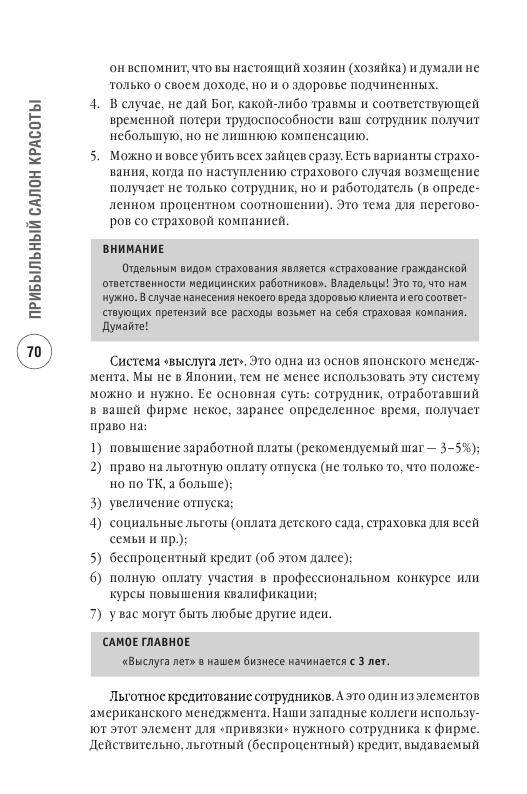 ПРИБЫЛЬНЫЙ САЛОН КРАСОТЫ

70

он вспомнит, что вы настоящий хозяин (хозяйка) и думали не только о своем доходе, но и о здоровье подчиненных.

4. В случае, не дай Бог, какой-либо травмы и соответствующей временной потери трудоспособности ваш сотрудник получит небольшую, но не лишнюю компенсацию.

5. Можно и вовсе убить всех зайцев сразу. Есть варианты страхования, когда по наступлению страхового случая возмещение получает не только сотрудник, но и работодатель (в определенном процентном соотношении). Это тема для переговоров со страховой компанией.

ВНИМАНИЕ

Отдельным видом страхования является «страхование гражданской ответственности медицинских работников». Владельцы! Это то, что нам нужно. В случае нанесения некоего вреда здоровью клиента и его соответствующих претензий все расходы возьмет на себя страховая компания. Думайте!

Система «выслуга лет». Это одна из основ японского менеджмента. Мы не в Японии, тем не менее использовать эту систему можно и нужно. Ее основная суть: сотрудник, отработавший в вашей фирме некое, заранее определенное время, получает право на:

1) повышение заработной платы (рекомендуемый шаг — 3–5%);
2) право на льготную оплату отпуска (не только то, что положено по ТК, а больше);
3) увеличение отпуска;
4) социальные льготы (оплата детского сада, страховка для всей семьи и пр.);
5) беспроцентный кредит (об этом далее);
6) полную оплату участия в профессиональном конкурсе или курсы повышения квалификации;
7) у вас могут быть любые другие идеи.

САМОЕ ГЛАВНОЕ

«Выслуга лет» в нашем бизнесе начинается с 3 лет.

Льготное кредитование сотрудников. А это один из элементов американского менеджмента. Наши западные коллеги используют этот элемент для «привязки» нужного сотрудника к фирме. Действительно, льготный (беспроцентный) кредит, выдаваемый